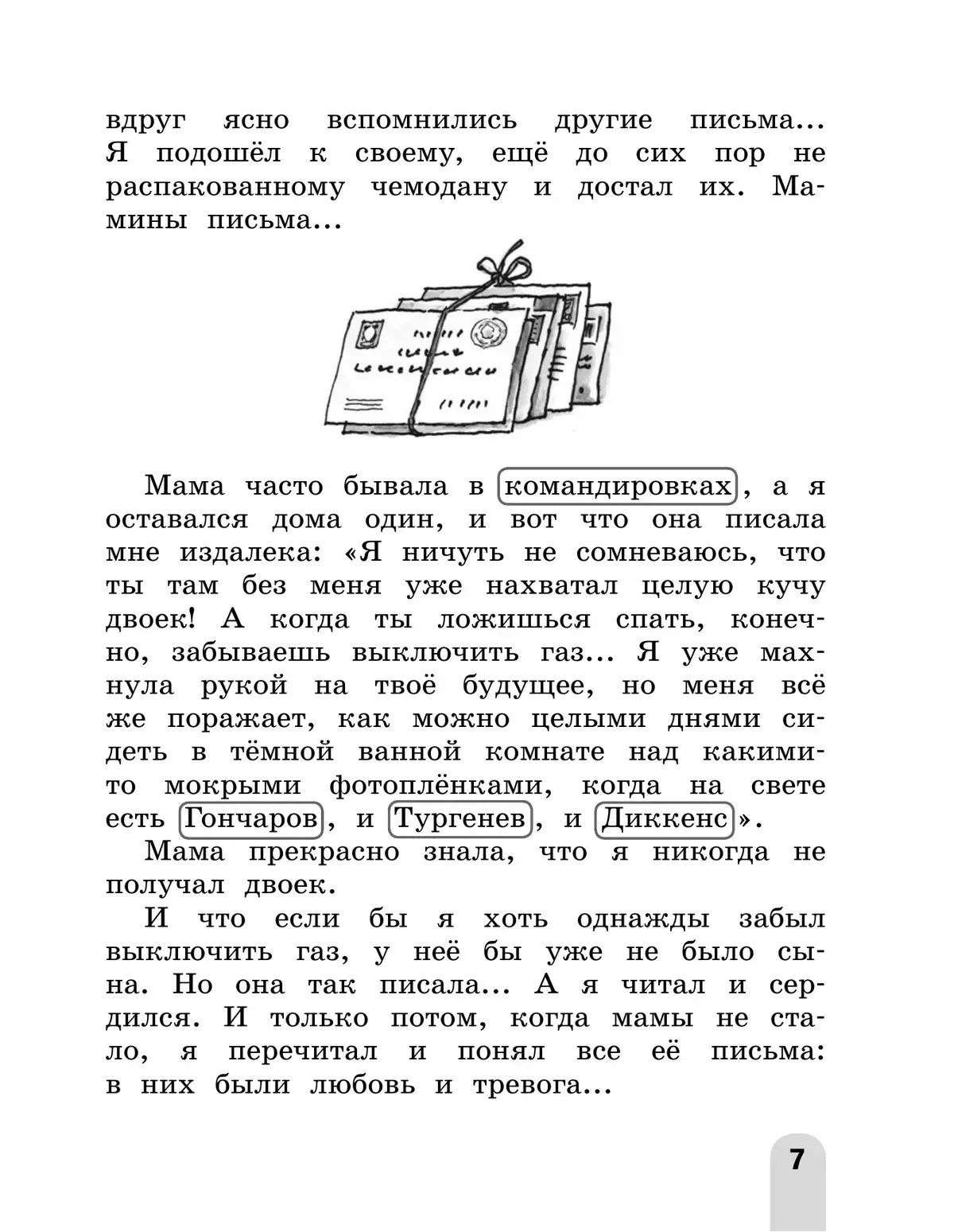 вдруг ясно вспомнились другие письма... Я подошёл к своему, ещё до сих пор не распакованному чемодану и достал их. Мамины письма...

Мама часто бывала в командировках, а я оставался дома один, и вот что она писала мне издалека: «Я ничуть не сомневаюсь, что ты там без меня уже нахватал целую кучу двоек! А когда ты ложишься спать, конечно, забываешь выключить газ... Я уже махнула рукой на твоё будущее, но меня всё же поражает, как можно целыми днями сидеть в тёмной ванной комнате над какими-то мокрыми фотоплёнками, когда на свете есть Гончаров, и Тургенев, и Диккенс».

Мама прекрасно знала, что я никогда не получал двоек.

И что если бы я хоть однажды забыл выключить газ, у неё бы уже не было сына. Но она так писала... А я читал и сердился. И только потом, когда мамы не стало, я перечитал и понял все её письма: в них были любовь и тревога...

7